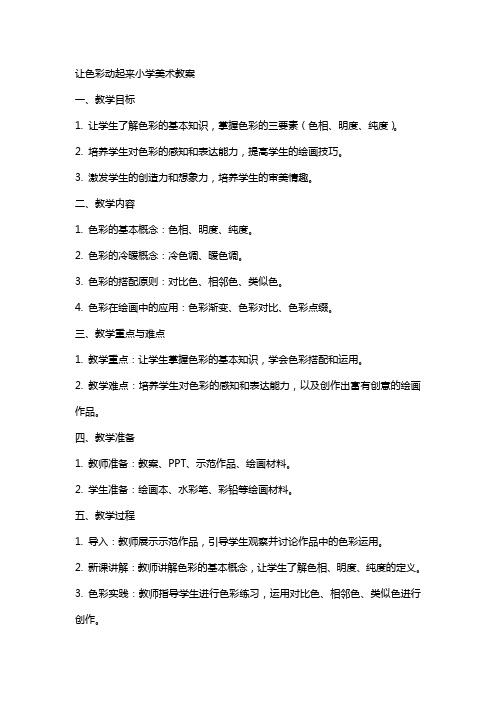 让色彩动起来小学美术教案

一、教学目标

1. 让学生了解色彩的基本知识，掌握色彩的三要素（色相、明度、纯度）。

2. 培养学生对色彩的感知和表达能力，提高学生的绘画技巧。

3. 激发学生的创造力和想象力，培养学生的审美情趣。

二、教学内容

1. 色彩的基本概念：色相、明度、纯度。

2. 色彩的冷暖概念：冷色调、暖色调。

3. 色彩的搭配原则：对比色、相邻色、类似色。

4. 色彩在绘画中的应用：色彩渐变、色彩对比、色彩点缀。

三、教学重点与难点

1. 教学重点：让学生掌握色彩的基本知识，学会色彩搭配和运用。

2. 教学难点：培养学生对色彩的感知和表达能力，以及创作出富有创意的绘画作品。

四、教学准备

1. 教师准备：教案、PPT、示范作品、绘画材料。

2. 学生准备：绘画本、水彩笔、彩铅等绘画材料。

五、教学过程

1. 导入：教师展示示范作品，引导学生观察并讨论作品中的色彩运用。

2. 新课讲解：教师讲解色彩的基本概念，让学生了解色相、明度、纯度的定义。

3. 色彩实践：教师指导学生进行色彩练习，运用对比色、相邻色、类似色进行创作。